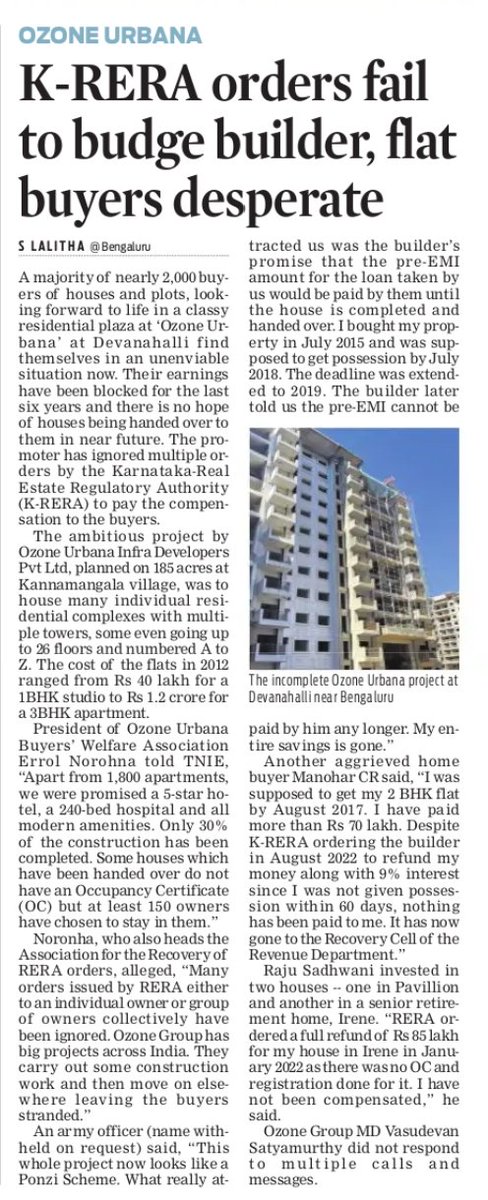 OZONE URBANA

K-RERA orders fail to budge builder, flat buyers desperate

S LALITHA @Bengaluru

A majority of nearly 2,000 buyers of houses and plots, looking forward to life in a classy residential plaza at 'Ozone Urbana' at Devanahalli find themselves in an unenviable situation now. Their earnings have been blocked for the last six years and there is no hope of houses being handed over to them in near future. The promoter has ignored multiple orders by the Karnataka-Real Estate Regulatory Authority (K-RERA) to pay the compensation to the buyers.

The ambitious project by Ozone Urbana Infra Developers Pvt Ltd, planned on 185 acres at Kannamangala village, was to house many individual residential complexes with multiple towers, some even going up to 26 floors and numbered A to Z. The cost of the flats in 2012 ranged from Rs 40 lakh for a 1BHK studio to Rs 1.2 crore for a 3BHK apartment.

President of Ozone Urbana Buyers' Welfare Association Errol Norohna told TNIE, "Apart from 1,800 apartments, we were promised a 5-star hotel, a 240-bed hospital and all modern amenities. Only 30% of the construction has been completed. Some houses which have been handed over do not have an Occupancy Certificate (OC) but at least 150 owners have chosen to stay in them."

Noronha, who also heads the Association for the Recovery of RERA orders, alleged, "Many orders issued by RERA either to an individual owner or group of owners collectively have been ignored. Ozone Group has big projects across India. They carry out some construction work and then move on elsewhere leaving the buyers stranded."

An army officer (name withheld on request) said, "This whole project now looks like a Ponzi Scheme. What really attracted us was the builder's promise that the pre-EMI amount for the loan taken by us would be paid by them until the house is completed and handed over. I bought my property in July 2015 and was supposed to get possession by July 2018. The deadline was extended to 2019. The builder later told us the pre-EMI cannot be paid by him any longer. My entire savings is gone."

The incomplete Ozone Urbana project at Devanahalli near Bengaluru

Another aggrieved home buyer Manohar CR said, "I was supposed to get my 2 BHK flat by August 2017. I have paid more than Rs 70 lakh. Despite K-RERA ordering the builder in August 2022 to refund my money along with 9% interest since I was not given possession within 60 days, nothing has been paid to me. It has now gone to the Recovery Cell of the Revenue Department."

Raju Sadhwani invested in two houses -- one in Pavillion and another in a senior retirement home, Irene. "RERA ordered a full refund of Rs 85 lakh for my house in Irene in January 2022 as there was no OC and registration done for it. I have not been compensated," he said.

Ozone Group MD Vasudevan Satyamurthy did not respond to multiple calls and messages.